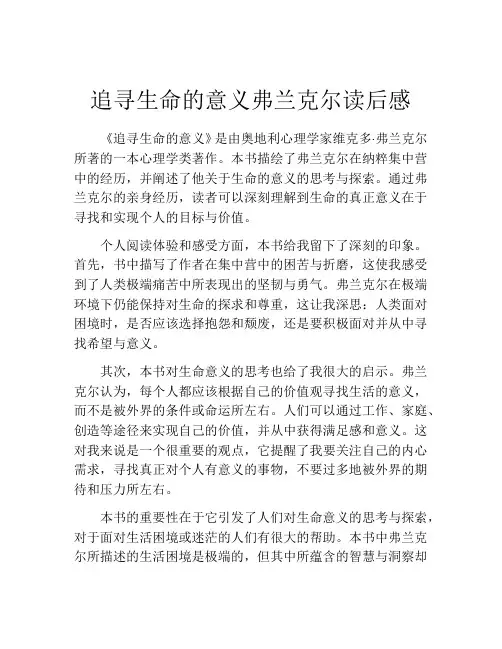 追寻生命的意义弗兰克尔读后感

《追寻生命的意义》是由奥地利心理学家维克多·弗兰克尔所著的一本心理学类著作。本书描绘了弗兰克尔在纳粹集中营中的经历，并阐述了他关于生命的意义的思考与探索。通过弗兰克尔的亲身经历，读者可以深刻理解到生命的真正意义在于寻找和实现个人的目标与价值。

个人阅读体验和感受方面，本书给我留下了深刻的印象。首先，书中描写了作者在集中营中的困苦与折磨，这使我感受到了人类极端痛苦中所表现出的坚韧与勇气。弗兰克尔在极端环境下仍能保持对生命的探求和尊重，这让我深思：人类面对困境时，是否应该选择抱怨和颓废，还是要积极面对并从中寻找希望与意义。

其次，本书对生命意义的思考也给了我很大的启示。弗兰克尔认为，每个人都应该根据自己的价值观寻找生活的意义，而不是被外界的条件或命运所左右。人们可以通过工作、家庭、创造等途径来实现自己的价值，并从中获得满足感和意义。这对我来说是一个很重要的观点，它提醒了我要关注自己的内心需求，寻找真正对个人有意义的事物，不要过多地被外界的期待和压力所左右。

本书的重要性在于它引发了人们对生命意义的思考与探索，对于面对生活困境或迷茫的人们有很大的帮助。本书中弗兰克尔所描述的生活困境是极端的，但其中所蕴含的智慧与洞察却